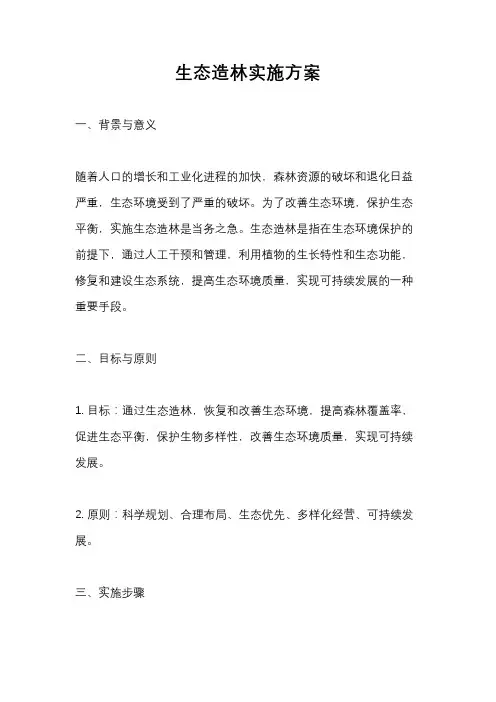 生态造林实施方案

一、背景与意义

随着人口的增长和工业化进程的加快，森林资源的破坏和退化日益严重，生态环境受到了严重的破坏。为了改善生态环境，保护生态平衡，实施生态造林是当务之急。生态造林是指在生态环境保护的前提下，通过人工干预和管理，利用植物的生长特性和生态功能，修复和建设生态系统，提高生态环境质量，实现可持续发展的一种重要手段。

二、目标与原则

1. 目标：通过生态造林，恢复和改善生态环境，提高森林覆盖率，促进生态平衡，保护生物多样性，改善生态环境质量，实现可持续发展。

2. 原则：科学规划、合理布局、生态优先、多样化经营、可持续发展。

三、实施步骤